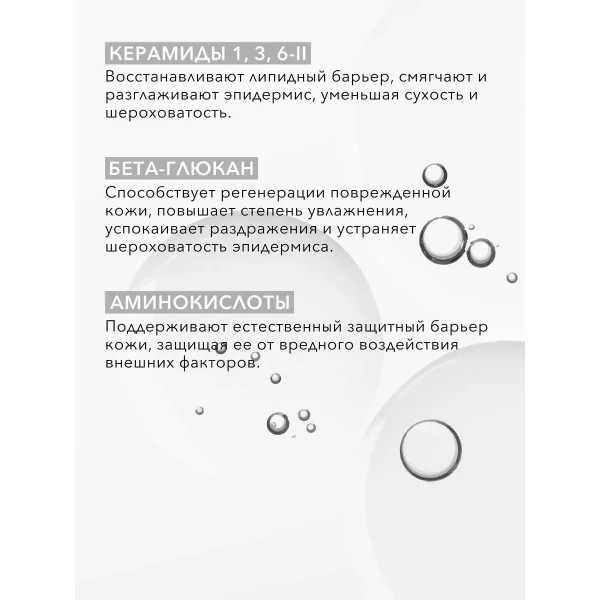 КЕРАМИДЫ 1, 3, 6-II
Восстанавливают липидный барьер, смягчают и разглаживают эпидермис, уменьшая сухость и шероховатость.

БЕТА-ГЛЮКАН
Способствует регенерации поврежденной кожи, повышает степень увлажнения, успокаивает раздражения и устраняет шероховатость эпидермиса.

АМИНОКИСЛОТЫ
Поддерживают естественный защитный барьер кожи, защищая ее от вредного воздействия внешних факторов.